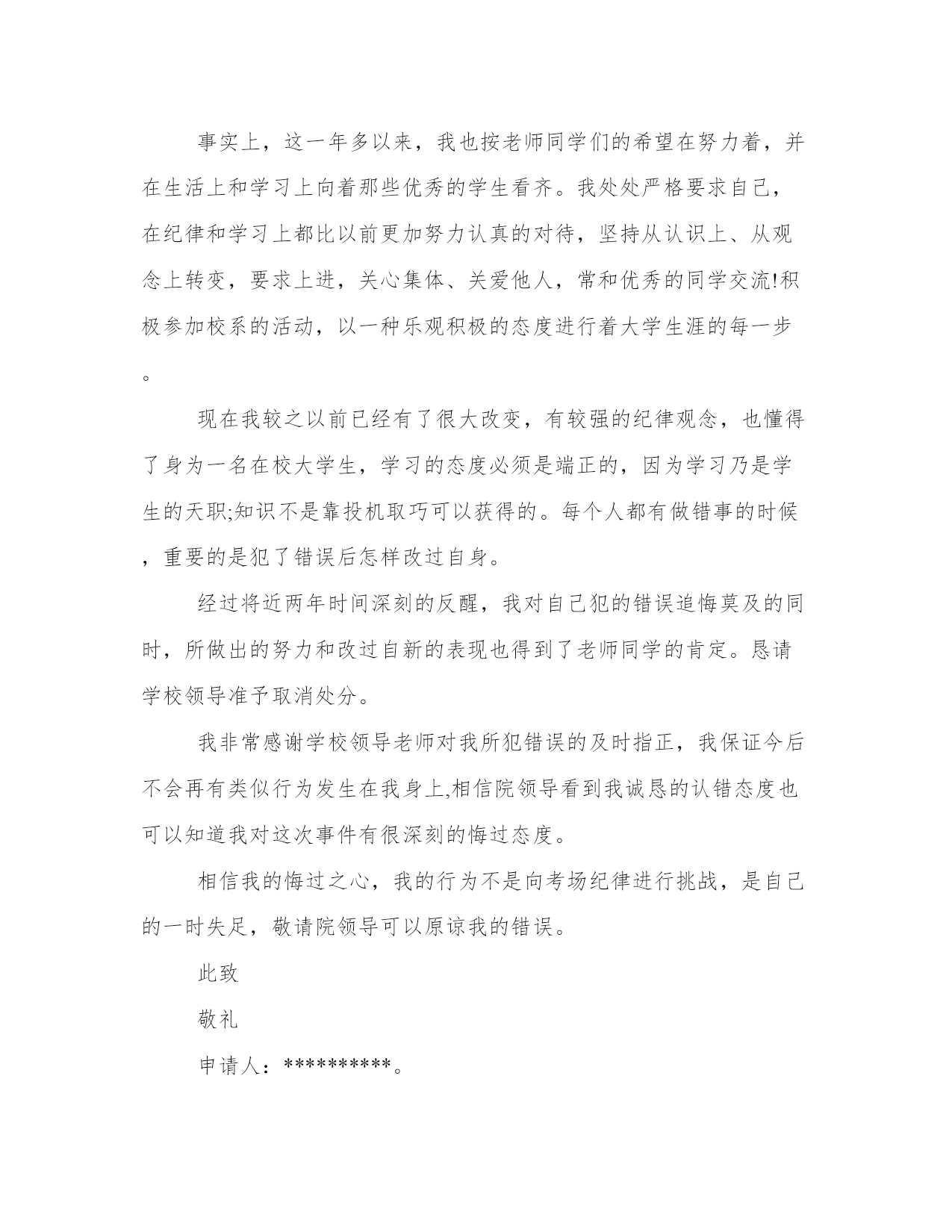 事实上，这一年多以来，我也按老师同学们的希望在努力着，并在生活上和学习上向着那些优秀的学生看齐。我处处严格要求自己，在纪律和学习上都比以前更加努力认真的对待，坚持从认识上、从观念上转变，要求上进，关心集体、关爱他人，常和优秀的同学交流!积极参加校系的活动，以一种乐观积极的态度进行着大学生涯的每一步。

现在我较之以前已经有了很大改变，有较强的纪律观念，也懂得了身为一名在校大学生，学习的态度必须是端正的，因为学习乃是学生的天职;知识不是靠投机取巧可以获得的。每个人都有做错事的时候，重要的是犯了错误后怎样改过自身。

经过将近两年时间深刻的反醒，我对自己犯的错误追悔莫及的同时，所做出的努力和改过自新的表现也得到了老师同学的肯定。恳请学校领导准予取消处分。

我非常感谢学校领导老师对我所犯错误的及时指正，我保证今后不会再有类似行为发生在我身上,相信院领导看到我诚恳的认错态度也可以知道我对这次事件有很深刻的悔过态度。

相信我的悔过之心，我的行为不是向考场纪律进行挑战，是自己的一时失足，敬请院领导可以原谅我的错误。

此致

敬礼

申请人：**********。